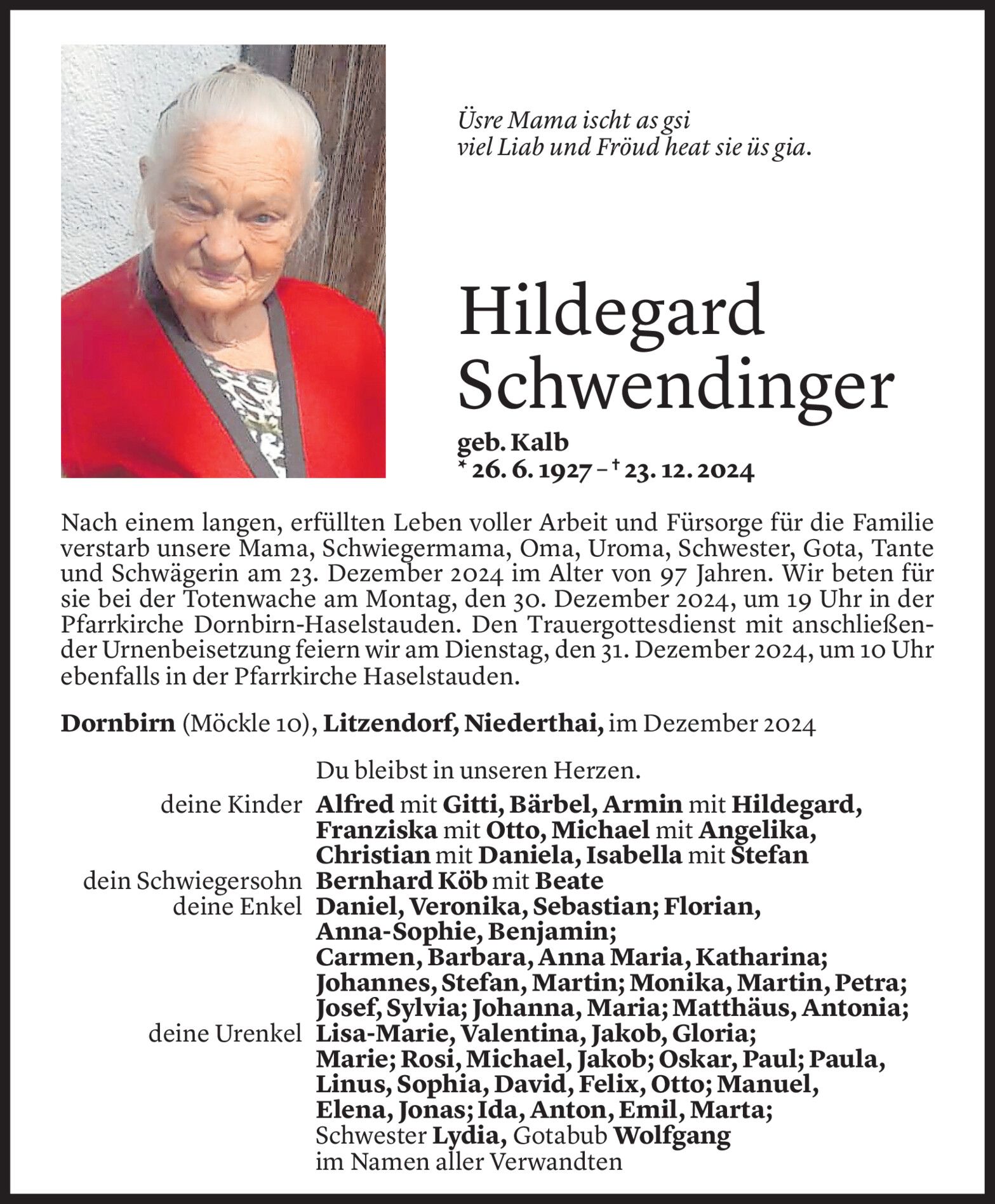 Üsre Mama ischt as gsi
viel Liab und Fröud heat sie üs gia.

Hildegard Schwendinger

geb. Kalb
* 26. 6. 1927 – † 23. 12. 2024

Nach einem langen, erfüllten Leben voller Arbeit und Fürsorge für die Familie verstarb unsere Mama, Schwiegermama, Oma, Uroma, Schwester, Gota, Tante und Schwägerin am 23. Dezember 2024 im Alter von 97 Jahren. Wir beten für sie bei der Totenwache am Montag, den 30. Dezember 2024, um 19 Uhr in der Pfarrkirche Dornbirn-Haselstauden. Den Trauergottesdienst mit anschließender Urnenbeisetzung feiern wir am Dienstag, den 31. Dezember 2024, um 10 Uhr ebenfalls in der Pfarrkirche Haselstauden.

Dornbirn (Möckle 10), Litzendorf, Niederthai, im Dezember 2024

Du bleibst in unseren Herzen.

deine Kinder Alfred mit Gitti, Bärbel, Armin mit Hildegard, Franziska mit Otto, Michael mit Angelika, Christian mit Daniela, Isabella mit Stefan
dein Schwiegersohn Bernhard Köb mit Beate
deine Enkel Daniel, Veronika, Sebastian; Florian, Anna-Sophie, Benjamin; Carmen, Barbara, Anna Maria, Katharina; Johannes, Stefan, Martin; Monika, Martin, Petra; Josef, Sylvia; Johanna, Maria; Matthäus, Antonia;
deine Urenkel Lisa-Marie, Valentina, Jakob, Gloria; Marie; Rosi, Michael, Jakob; Oskar, Paul; Paula, Linus, Sophia, David, Felix, Otto; Manuel, Elena, Jonas; Ida, Anton, Emil, Marta;
Schwester Lydia, Gotabub Wolfgang
im Namen aller Verwandten